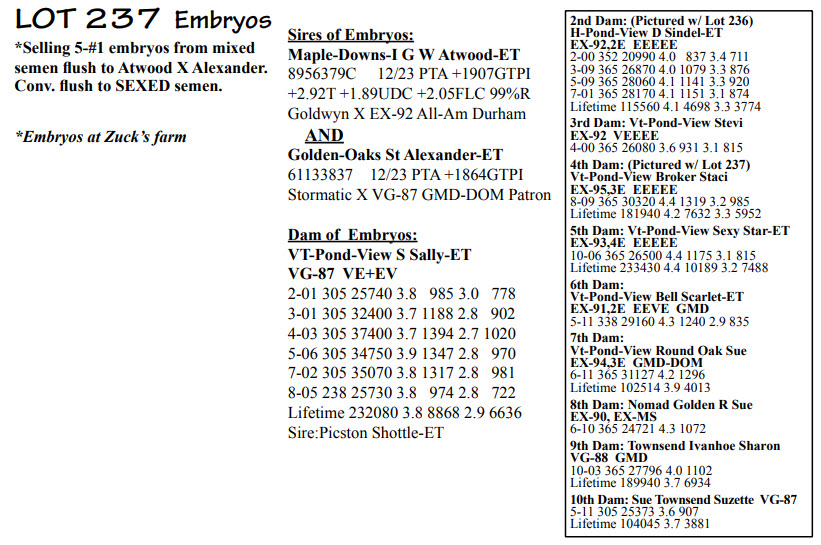 LOT 237 Embryos

*Selling 5-#1 embryos from mixed semen flush to Atwood X Alexander. Conv. flush to SEXED semen.

*Embryos at Zuck's farm

Sires of Embryos:
Maple-Downs-I G W Atwood-ET
8956379C 12/23 PTA +1907GTPI
+2.92T +1.89UDC +2.05FLC 99%R
Goldwyn X EX-92 All-Am Durham
AND
Golden-Oaks St Alexander-ET
61133837 12/23 PTA +1864GTPI
Stormatic X VG-87 GMD-DOM Patron

Dam of Embryos:
VT-Pond-View S Sally-ET
VG-87 VE+EV
2-01 305 25740 3.8 985 3.0 778
3-01 305 32400 3.7 1188 2.8 902
4-03 305 37400 3.7 1394 2.7 1020
5-06 305 34750 3.9 1347 2.8 970
7-02 305 35070 3.8 1317 2.8 981
8-05 238 25730 3.8 974 2.8 722
Lifetime 232080 3.8 8868 2.9 6636
Sire:Picston Shottle-ET

2nd Dam: (Pictured w/ Lot 236)
H-Pond-View D Sindel-ET
EX-92,2E EEEEE
2-00 352 20990 4.0 837 3.4 711
3-09 365 26870 4.0 1079 3.3 876
5-09 365 28060 4.1 1141 3.3 920
7-01 365 28170 4.1 1151 3.1 874
Lifetime 115560 4.1 4698 3.3 3774

3rd Dam: Vt-Pond-View Stevi
EX-92 VEEEE
4-00 365 26080 3.6 931 3.1 815

4th Dam: (Pictured w/ Lot 237)
Vt-Pond-View Broker Staci
EX-95,3E EEEEE
8-09 365 30320 4.4 1319 3.2 985
Lifetime 181940 4.2 7632 3.3 5952

5th Dam: Vt-Pond-View Sexy Star-ET
EX-93,4E EEEEE
10-06 365 26500 4.4 1175 3.1 815
Lifetime 233430 4.4 10189 3.2 7488

6th Dam:
Vt-Pond-View Bell Scarlet-ET
EX-91,2E EEVE GMD
5-11 338 29160 4.3 1240 2.9 835

7th Dam:
Vt-Pond-View Round Oak Sue
EX-94,3E GMD-DOM
6-11 365 31127 4.2 1296
Lifetime 102514 3.9 4013

8th Dam: Nomad Golden R Sue
EX-90, EX-MS
6-10 365 24721 4.3 1072

9th Dam: Townsend Ivanhoe Sharon
VG-88 GMD
10-03 365 27796 4.0 1102
Lifetime 189940 3.7 6934

10th Dam: Sue Townsend Suzette VG-87
5-11 305 25373 3.6 907
Lifetime 104045 3.7 3881